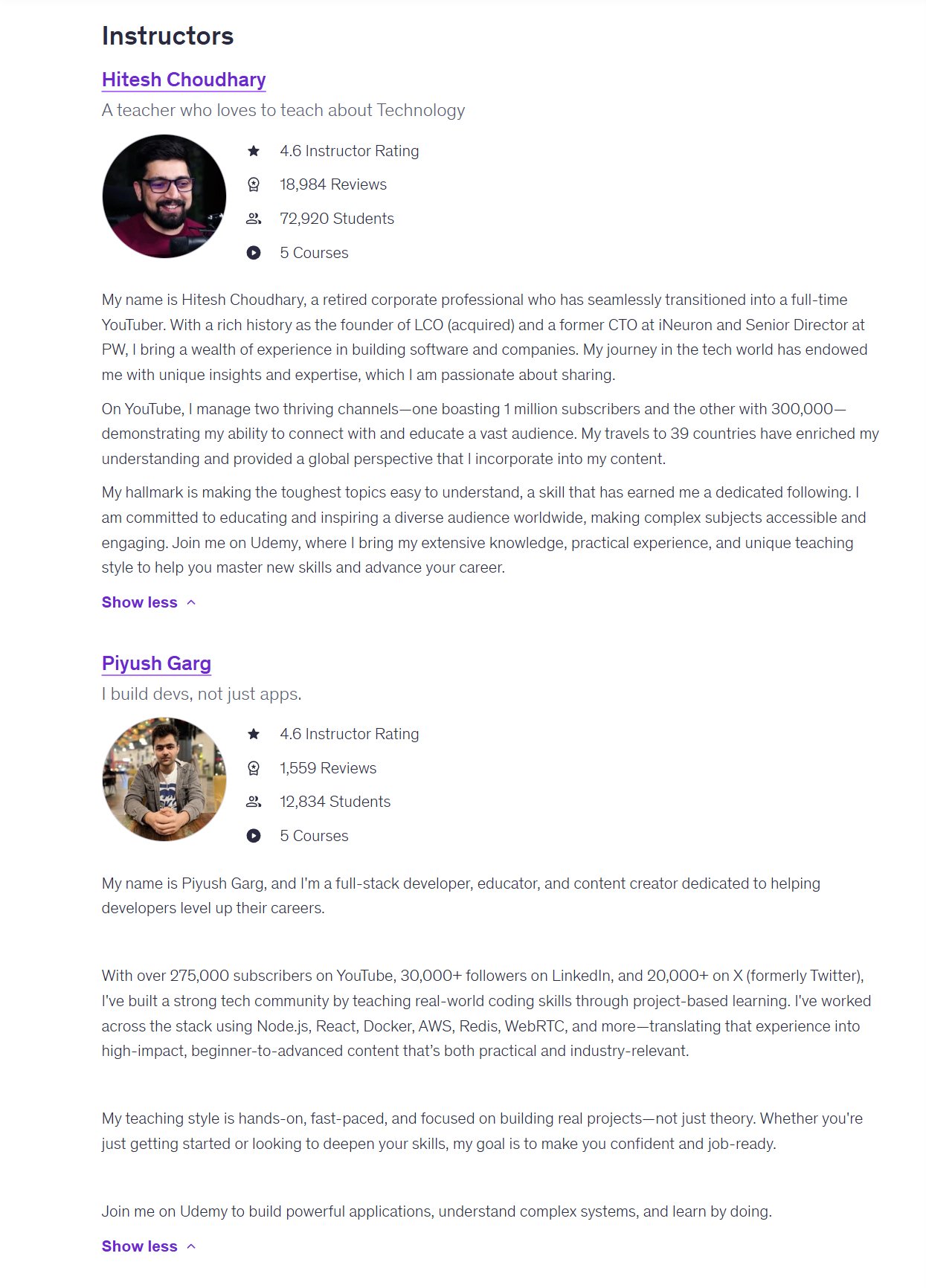 Instructors

Hitesh Choudhary

A teacher who loves to teach about Technology

4.6 Instructor Rating

18,984 Reviews

72,920 Students

5 Courses

My name is Hitesh Choudhary, a retired corporate professional who has seamlessly transitioned into a full-time YouTuber. With a rich history as the founder of LCO (acquired) and a former CTO at iNeuron and Senior Director at PW, I bring a wealth of experience in building software and companies. My journey in the tech world has endowed me with unique insights and expertise, which I am passionate about sharing.

On YouTube, I manage two thriving channels—one boasting 1 million subscribers and the other with 300,000—demonstrating my ability to connect with and educate a vast audience. My travels to 39 countries have enriched my understanding and provided a global perspective that I incorporate into my content.

My hallmark is making the toughest topics easy to understand, a skill that has earned me a dedicated following. I am committed to educating and inspiring a diverse audience worldwide, making complex subjects accessible and engaging. Join me on Udemy, where I bring my extensive knowledge, practical experience, and unique teaching style to help you master new skills and advance your career.

Show less

Piyush Garg

I build devs, not just apps.

4.6 Instructor Rating

1,559 Reviews

12,834 Students

5 Courses

My name is Piyush Garg, and I'm a full-stack developer, educator, and content creator dedicated to helping developers level up their careers.

With over 275,000 subscribers on YouTube, 30,000+ followers on LinkedIn, and 20,000+ on X (formerly Twitter), I've built a strong tech community by teaching real-world coding skills through project-based learning. I've worked across the stack using Node.js, React, Docker, AWS, Redis, WebRTC, and more—translating that experience into high-impact, beginner-to-advanced content that's both practical and industry-relevant.

My teaching style is hands-on, fast-paced, and focused on building real projects—not just theory. Whether you're just getting started or looking to deepen your skills, my goal is to make you confident and job-ready.

Join me on Udemy to build powerful applications, understand complex systems, and learn by doing.

Show less